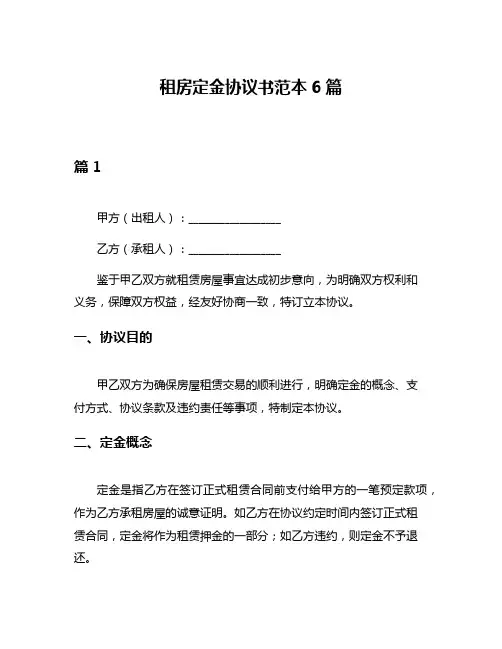 租房定金协议书范本 6 篇

篇 1

甲方（出租人）：________________

乙方（承租人）：________________

鉴于甲乙双方就租赁房屋事宜达成初步意向，为明确双方权利和义务，保障双方权益，经友好协商一致，特订立本协议。

一、协议目的

甲乙双方为确保房屋租赁交易的顺利进行，明确定金的概念、支付方式、协议条款及违约责任等事项，特制定本协议。

二、定金概念

定金是指乙方在签订正式租赁合同前支付给甲方的一笔预定款项，作为乙方承租房屋的诚意证明。如乙方在协议约定时间内签订正式租赁合同，定金将作为租赁押金的一部分；如乙方违约，则定金不予退还。